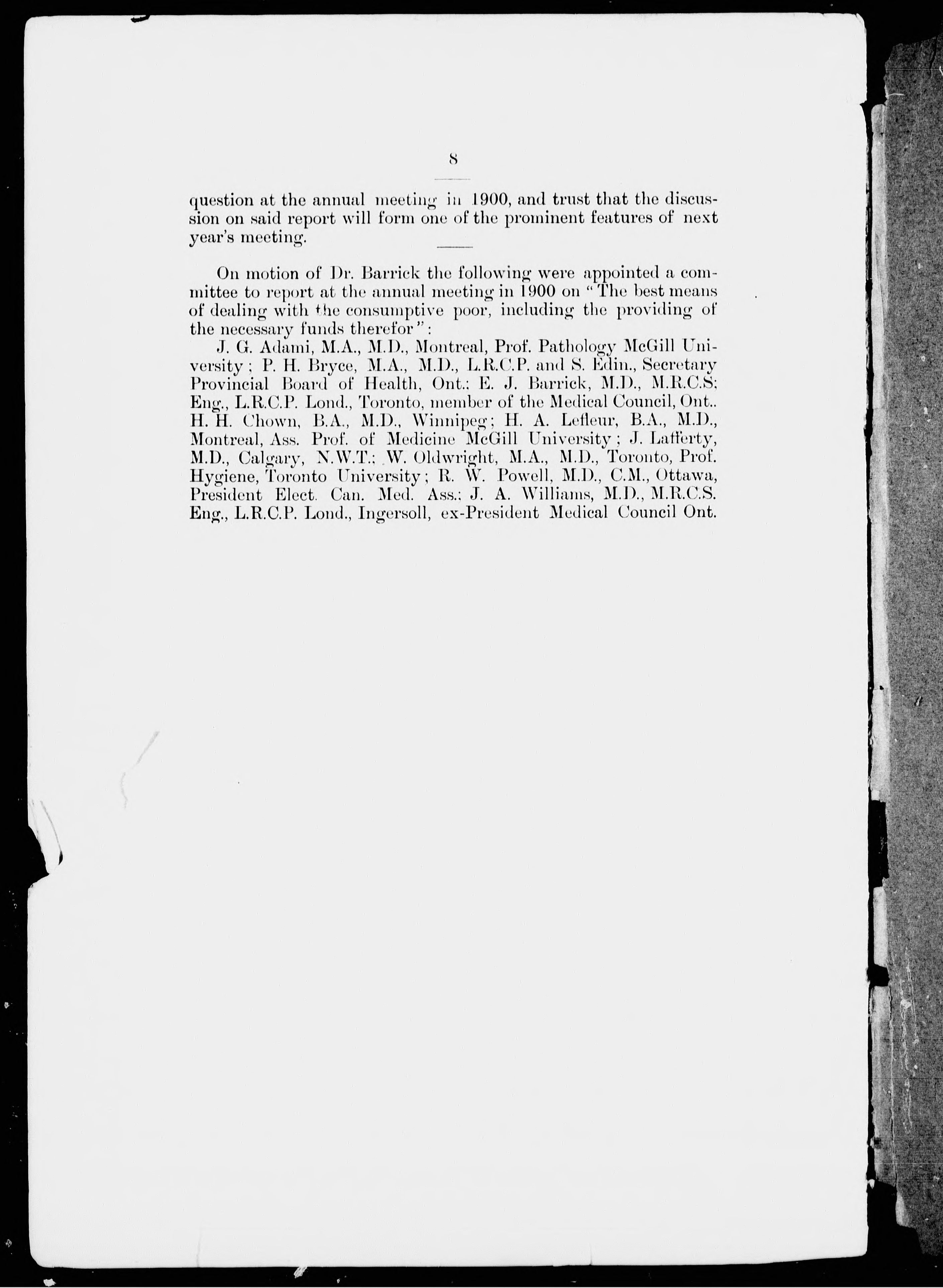 8

question at the annual meeting in 1900, and trust that the discussion on said report will form one of the prominent features of next year's meeting.

On motion of Dr. Barrick the following were appointed a committee to report at the annual meeting in 1900 on "The best means of dealing with the consumptive poor, including the providing of the necessary funds therefor":

J. G. Adami, M.A., M.D., Montreal, Prof. Pathology McGill University; P. H. Bryce, M.A., M.D., L.R.C.P. and S. Edin., Secretary Provincial Board of Health, Ont.; E. J. Barrick, M.D., M.R.C.S; Eng., L.R.C.P. Lond., Toronto, member of the Medical Council, Ont.. H. H. Chown, B.A., M.D., Winnipeg; H. A. Lefleur, B.A., M.D., Montreal, Ass. Prof. of Medicine McGill University; J. Lafferty, M.D., Calgary, N.W.T.; W. Oldwright, M.A., M.D., Toronto, Prof. Hygiene, Toronto University; R. W. Powell, M.D., C.M., Ottawa, President Elect. Can. Med. Ass.; J. A. Williams, M.D., M.R.C.S. Eng., L.R.C.P. Lond., Ingersoll, ex-President Medical Council Ont.